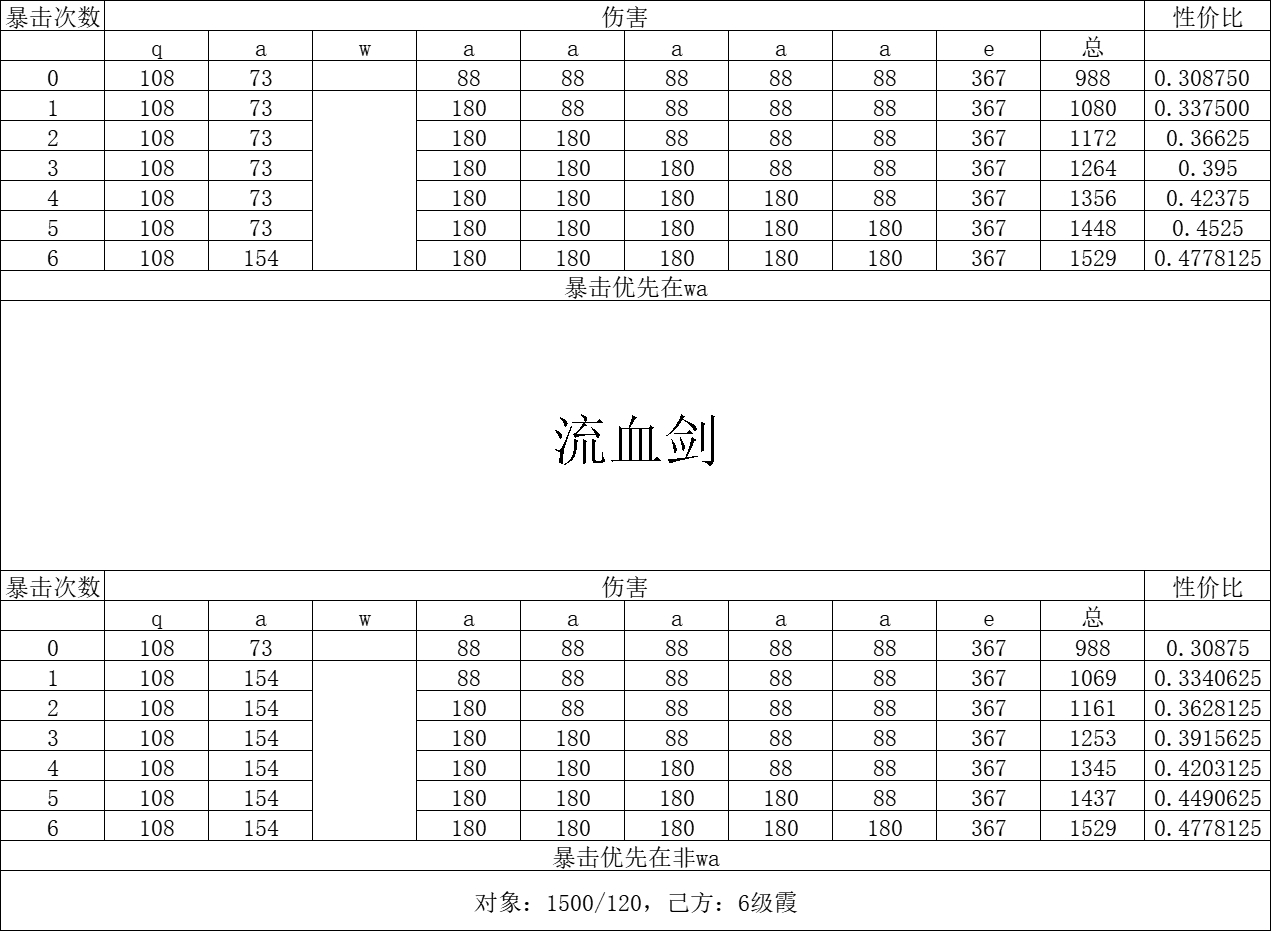 | 暴击次数 | 伤害 | | | | | | | | | | 性价比 |
|---|---|---|---|---|---|---|---|---|---|---|---|
| | q | a | w | a | a | a | a | a | e | 总 | |
| 0 | 108 | 73 | | 88 | 88 | 88 | 88 | 88 | 367 | 988 | 0.308750 |
| 1 | 108 | 73 | | 180 | 88 | 88 | 88 | 88 | 367 | 1080 | 0.337500 |
| 2 | 108 | 73 | | 180 | 180 | 88 | 88 | 88 | 367 | 1172 | 0.36625 |
| 3 | 108 | 73 | | 180 | 180 | 180 | 88 | 88 | 367 | 1264 | 0.395 |
| 4 | 108 | 73 | | 180 | 180 | 180 | 180 | 88 | 367 | 1356 | 0.42375 |
| 5 | 108 | 73 | | 180 | 180 | 180 | 180 | 180 | 367 | 1448 | 0.4525 |
| 6 | 108 | 154 | | 180 | 180 | 180 | 180 | 180 | 367 | 1529 | 0.4778125 |

暴击优先在wa

流血剑

| 暴击次数 | 伤害 | | | | | | | | | | 性价比 |
|---|---|---|---|---|---|---|---|---|---|---|---|
| | q | a | w | a | a | a | a | a | e | 总 | |
| 0 | 108 | 73 | | 88 | 88 | 88 | 88 | 88 | 367 | 988 | 0.30875 |
| 1 | 108 | 154 | | 88 | 88 | 88 | 88 | 88 | 367 | 1069 | 0.3340625 |
| 2 | 108 | 154 | | 180 | 88 | 88 | 88 | 88 | 367 | 1161 | 0.3628125 |
| 3 | 108 | 154 | | 180 | 180 | 88 | 88 | 88 | 367 | 1253 | 0.3915625 |
| 4 | 108 | 154 | | 180 | 180 | 180 | 88 | 88 | 367 | 1345 | 0.4203125 |
| 5 | 108 | 154 | | 180 | 180 | 180 | 180 | 88 | 367 | 1437 | 0.4490625 |
| 6 | 108 | 154 | | 180 | 180 | 180 | 180 | 180 | 367 | 1529 | 0.4778125 |

暴击优先在非wa

对象：1500/120，己方：6级霞